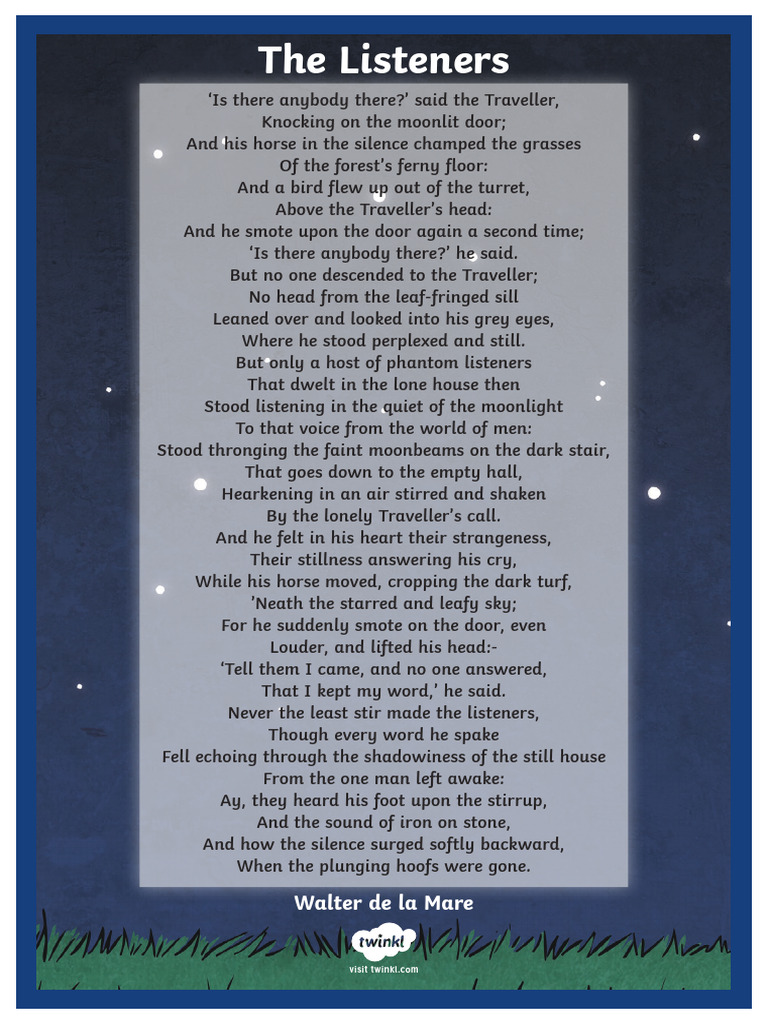 The Listeners

'Is there anybody there?' said the Traveller,
Knocking on the moonlit door;
And his horse in the silence champed the grasses
Of the forest's ferny floor:
And a bird flew up out of the turret,
Above the Traveller's head:
And he smote upon the door again a second time;
'Is there anybody there?' he said.
But no one descended to the Traveller;
No head from the leaf-fringed sill
Leaned over and looked into his grey eyes,
Where he stood perplexed and still.
But only a host of phantom listeners
That dwelt in the lone house then
Stood listening in the quiet of the moonlight
To that voice from the world of men:
Stood thronging the faint moonbeams on the dark stair,
That goes down to the empty hall,
Hearkening in an air stirred and shaken
By the lonely Traveller's call.
And he felt in his heart their strangeness,
Their stillness answering his cry,
While his horse moved, cropping the dark turf,
'Neath the starred and leafy sky;
For he suddenly smote on the door, even
Louder, and lifted his head:-
'Tell them I came, and no one answered,
That I kept my word,' he said.
Never the least stir made the listeners,
Though every word he spake
Fell echoing through the shadowiness of the still house
From the one man left awake:
Ay, they heard his foot upon the stirrup,
And the sound of iron on stone,
And how the silence surged softly backward,
When the plunging hoofs were gone.

Walter de la Mare

twinkl
visit twinkl.com